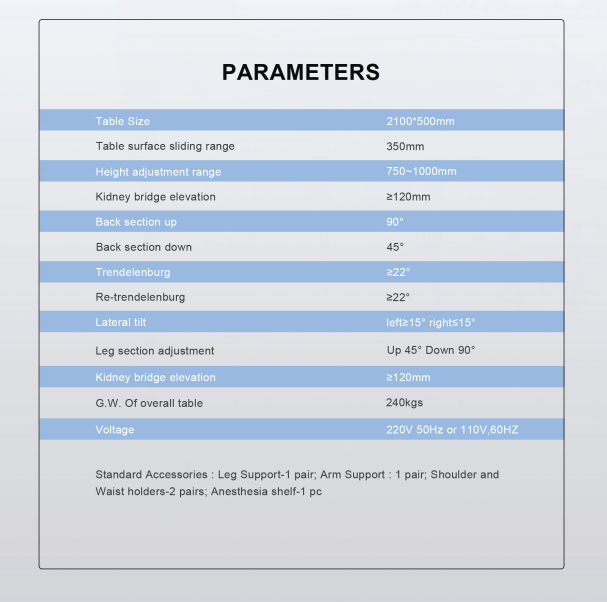 PARAMETERS

| Table Size | 2100*500mm |
|---|---|
| Table surface sliding range | 350mm |
| Height adjustment range | 750~1000mm |
| Kidney bridge elevation | ≥120mm |
| Back section up | 90° |
| Back section down | 45° |
| Trendelenburg | ≥22° |
| Re-trendelenburg | ≥22° |
| Lateral tilt | left≥15° right≤15° |
| Leg section adjustment | Up 45° Down 90° |
| Kidney bridge elevation | ≥120mm |
| G.W. Of overall table | 240kgs |
| Voltage | 220V 50Hz or 110V,60HZ |

Standard Accessories : Leg Support-1 pair; Arm Support : 1 pair; Shoulder and Waist holders-2 pairs; Anesthesia shelf-1 pc